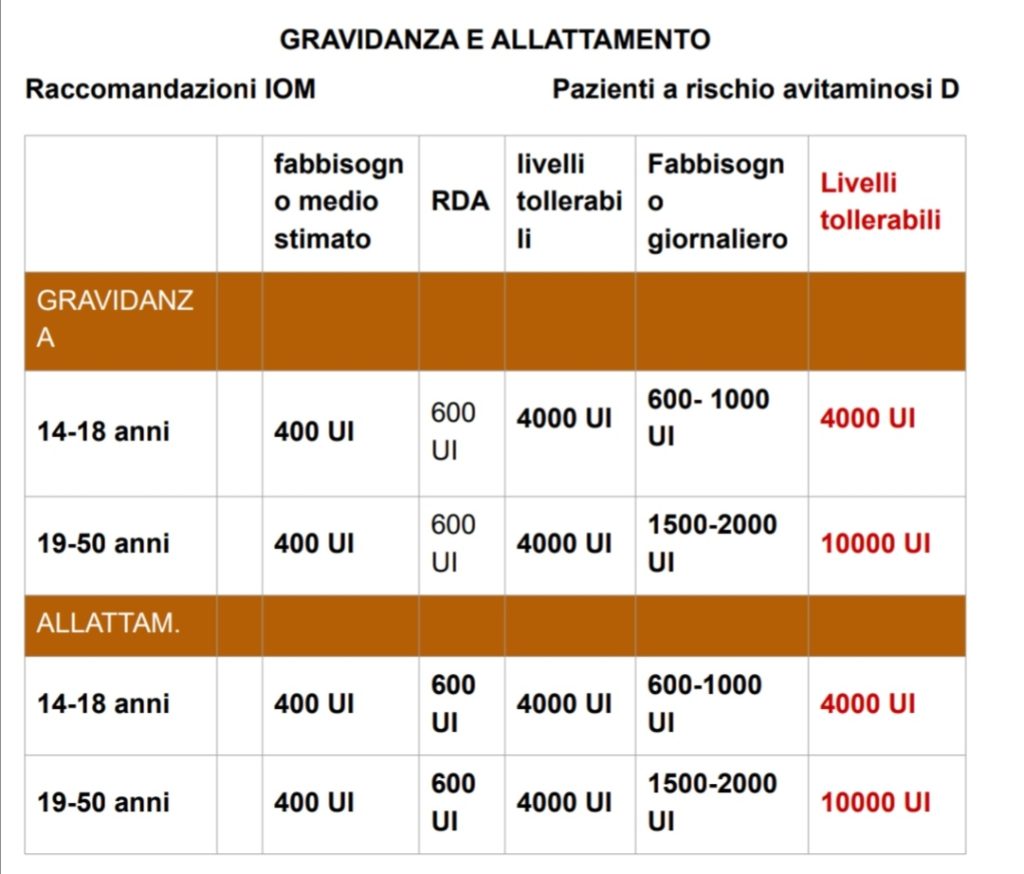 GRAVIDANZA E ALLATTAMENTO

Raccomandazioni IOM

Pazienti a rischio avitaminosi D

| | | fabbisogno medio stimato | RDA | livelli tollerabili | Fabbisogno giornaliero | Livelli tollerabili |
|---|---|---|---|---|---|---|
| GRAVIDANZA | | | | | | |
| 14-18 anni | | 400 UI | 600 UI | 4000 UI | 600- 1000 UI | 4000 UI |
| 19-50 anni | | 400 UI | 600 UI | 4000 UI | 1500-2000 UI | 10000 UI |
| ALLATTAM. | | | | | | |
| 14-18 anni | | 400 UI | 600 UI | 4000 UI | 600-1000 UI | 4000 UI |
| 19-50 anni | | 400 UI | 600 UI | 4000 UI | 1500-2000 UI | 10000 UI |